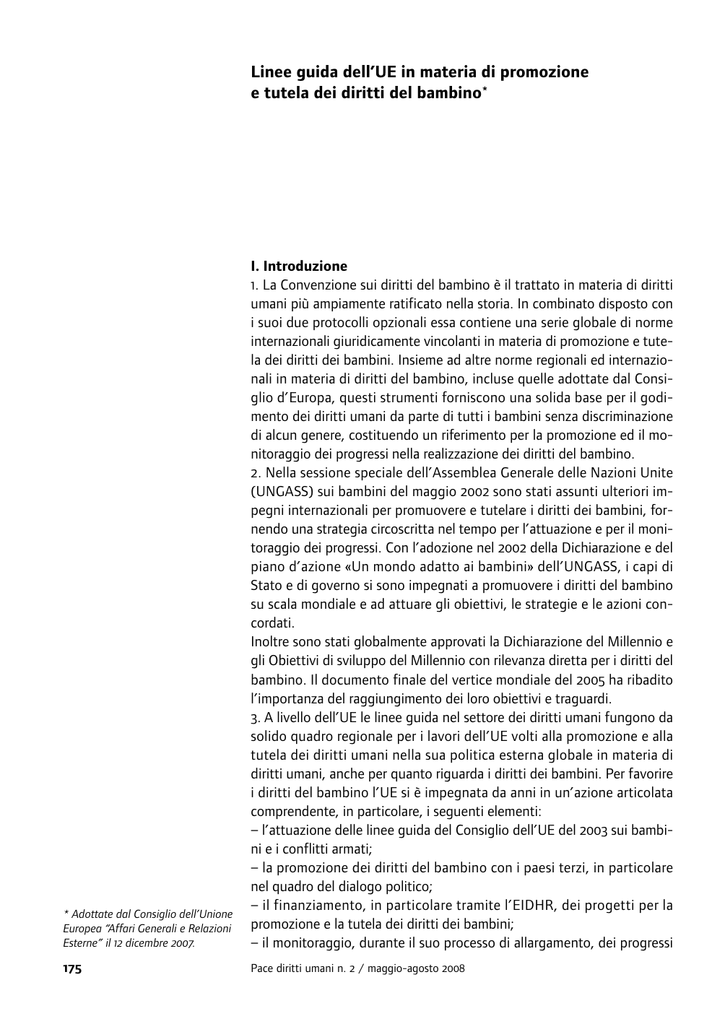 Linee guida dell'UE in materia di promozione e tutela dei diritti del bambino*

I. Introduzione
1. La Convenzione sui diritti del bambino è il trattato in materia di diritti umani più ampiamente ratificato nella storia. In combinato disposto con i suoi due protocolli opzionali essa contiene una serie globale di norme internazionali giuridicamente vincolanti in materia di promozione e tutela dei diritti dei bambini. Insieme ad altre norme regionali ed internazionali in materia di diritti del bambino, incluse quelle adottate dal Consiglio d'Europa, questi strumenti forniscono una solida base per il godimento dei diritti umani da parte di tutti i bambini senza discriminazione di alcun genere, costituendo un riferimento per la promozione ed il monitoraggio dei progressi nella realizzazione dei diritti del bambino.
2. Nella sessione speciale dell'Assemblea Generale delle Nazioni Unite (UNGASS) sui bambini del maggio 2002 sono stati assunti ulteriori impegni internazionali per promuovere e tutelare i diritti dei bambini, fornendo una strategia circoscritta nel tempo per l'attuazione e per il monitoraggio dei progressi. Con l'adozione nel 2002 della Dichiarazione e del piano d'azione «Un mondo adatto ai bambini» dell'UNGASS, i capi di Stato e di governo si sono impegnati a promuovere i diritti del bambino su scala mondiale e ad attuare gli obiettivi, le strategie e le azioni concordati.
Inoltre sono stati globalmente approvati la Dichiarazione del Millennio e gli Obiettivi di sviluppo del Millennio con rilevanza diretta per i diritti del bambino. Il documento finale del vertice mondiale del 2005 ha ribadito l'importanza del raggiungimento dei loro obiettivi e traguardi.
3. A livello dell'UE le linee guida nel settore dei diritti umani fungono da solido quadro regionale per i lavori dell'UE volti alla promozione e alla tutela dei diritti umani nella sua politica esterna globale in materia di diritti umani, anche per quanto riguarda i diritti dei bambini. Per favorire i diritti del bambino l'UE si è impegnata da anni in un'azione articolata comprendente, in particolare, i seguenti elementi:
– l'attuazione delle linee guida del Consiglio dell'UE del 2003 sui bambini e i conflitti armati;
– la promozione dei diritti del bambino con i paesi terzi, in particolare nel quadro del dialogo politico;
– il finanziamento, in particolare tramite l'EIDHR, dei progetti per la promozione e la tutela dei diritti dei bambini;
– il monitoraggio, durante il suo processo di allargamento, dei progressi

* Adottate dal Consiglio dell'Unione Europea "Affari Generali e Relazioni Esterne" il 12 dicembre 2007.

175

Pace diritti umani n. 2 / maggio-agosto 2008